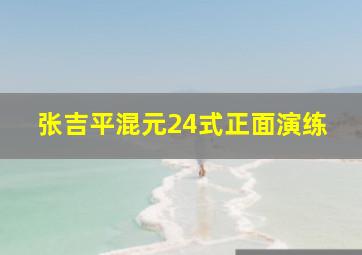 张吉平混元24式正面演练